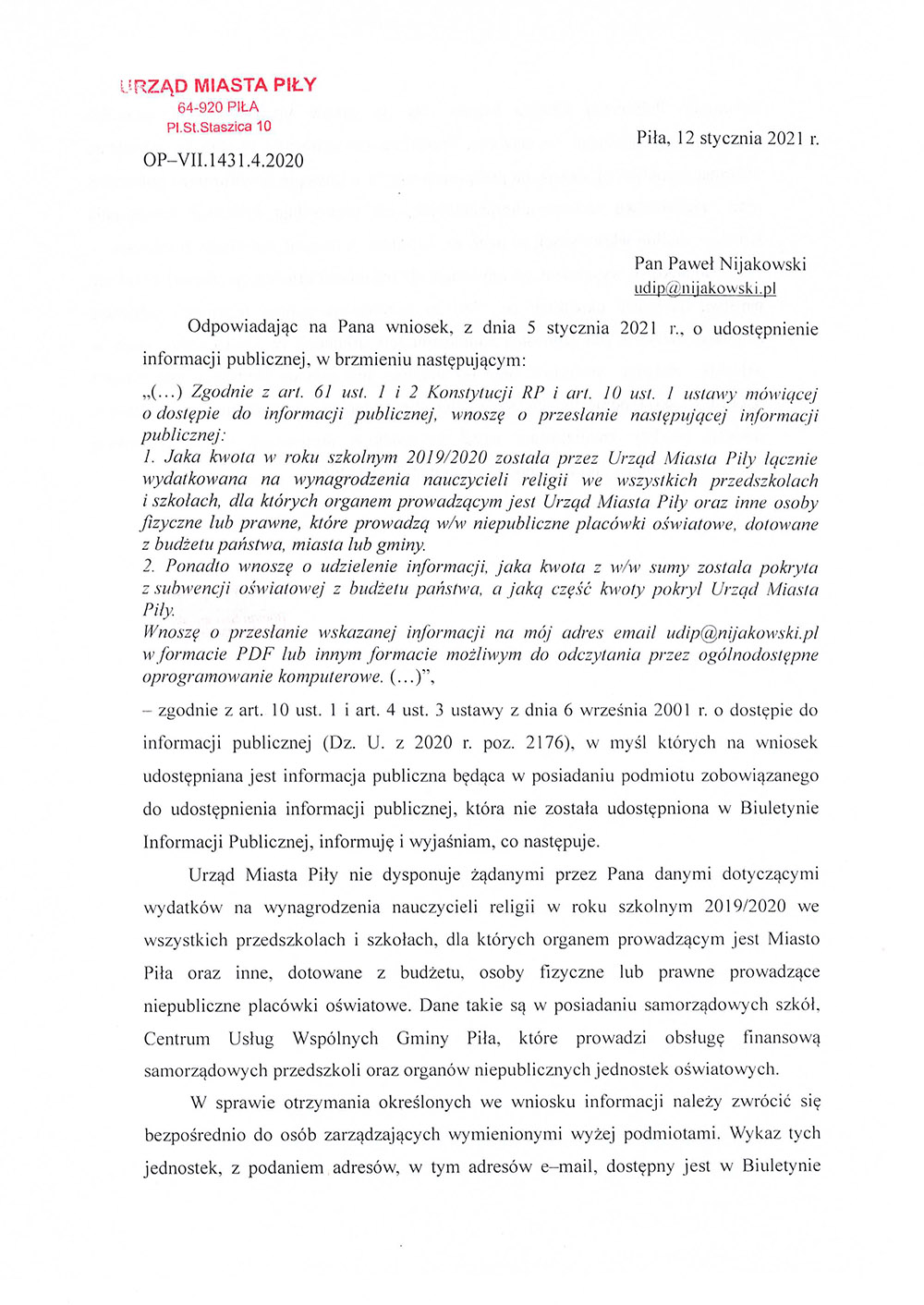 URZĄD MIASTA PIŁY
64-920 PIŁA
Pl.St.Staszica 10

Piła, 12 stycznia 2021 r.

OP–VII.1431.4.2020

Pan Paweł Nijakowski
udip@nijakowski.pl

Odpowiadając na Pana wniosek, z dnia 5 stycznia 2021 r., o udostępnienie informacji publicznej, w brzmieniu następującym:

„(…) Zgodnie z art. 61 ust. 1 i 2 Konstytucji RP i art. 10 ust. 1 ustawy mówiącej o dostępie do informacji publicznej, wnoszę o przesłanie następującej informacji publicznej:
1. Jaka kwota w roku szkolnym 2019/2020 została przez Urząd Miasta Piły łącznie wydatkowana na wynagrodzenia nauczycieli religii we wszystkich przedszkolach i szkołach, dla których organem prowadzącym jest Urząd Miasta Piły oraz inne osoby fizyczne lub prawne, które prowadzą w/w niepubliczne placówki oświatowe, dotowane z budżetu państwa, miasta lub gminy.
2. Ponadto wnoszę o udzielenie informacji, jaka kwota z w/w sumy została pokryta z subwencji oświatowej z budżetu państwa, a jaką część kwoty pokrył Urząd Miasta Piły.
Wnoszę o przesłanie wskazanej informacji na mój adres email udip@nijakowski.pl w formacie PDF lub innym formacie możliwym do odczytania przez ogólnodostępne oprogramowanie komputerowe. (…)”,

– zgodnie z art. 10 ust. 1 i art. 4 ust. 3 ustawy z dnia 6 września 2001 r. o dostępie do informacji publicznej (Dz. U. z 2020 r. poz. 2176), w myśl których na wniosek udostępniana jest informacja publiczna będąca w posiadaniu podmiotu zobowiązanego do udostępnienia informacji publicznej, która nie została udostępniona w Biuletynie Informacji Publicznej, informuję i wyjaśniam, co następuje.

Urząd Miasta Piły nie dysponuje żądanymi przez Pana danymi dotyczącymi wydatków na wynagrodzenia nauczycieli religii w roku szkolnym 2019/2020 we wszystkich przedszkolach i szkołach, dla których organem prowadzącym jest Miasto Piła oraz inne, dotowane z budżetu, osoby fizyczne lub prawne prowadzące niepubliczne placówki oświatowe. Dane takie są w posiadaniu samorządowych szkół, Centrum Usług Wspólnych Gminy Piła, które prowadzi obsługę finansową samorządowych przedszkoli oraz organów niepublicznych jednostek oświatowych.

W sprawie otrzymania określonych we wniosku informacji należy zwrócić się bezpośrednio do osób zarządzających wymienionymi wyżej podmiotami. Wykaz tych jednostek, z podaniem adresów, w tym adresów e–mail, dostępny jest w Biuletynie